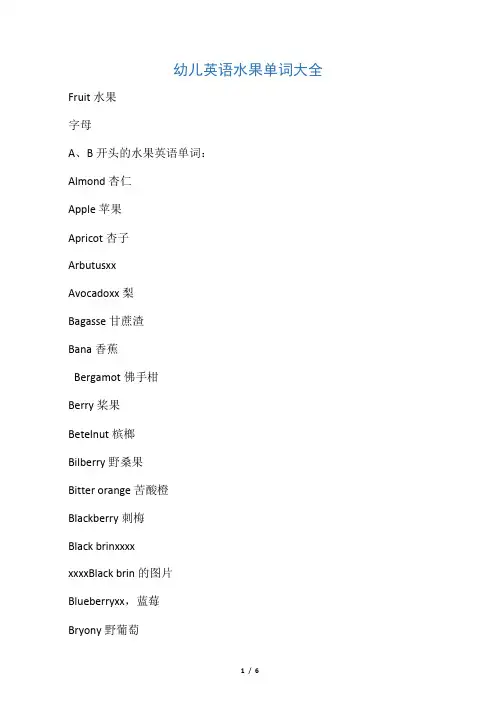 幼儿英语水果单词大全

Fruit 水果

字母

A、B 开头的水果英语单词：

Almond 杏仁

Apple 苹果

Apricot 杏子

Arbutusxx

Avocadoxx 梨

Bagasse 甘蔗渣

Bana 香蕉

Bergamot 佛手柑

Berry 浆果

Betelnut 槟榔

Bilberry 野桑果

Bitter orange 苦酸橙

Blackberry 刺梅

Black brinxxxx

xxxxBlack brin 的图片

Blueberryxx，蓝莓

Bryony 野葡萄

1 / 6